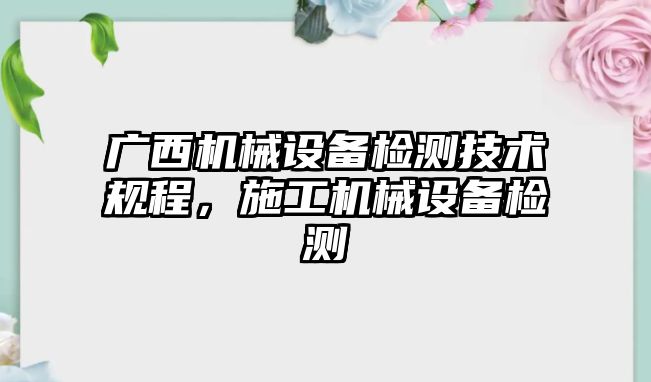 广西机械设备检测技术规程，施工机械设备检测